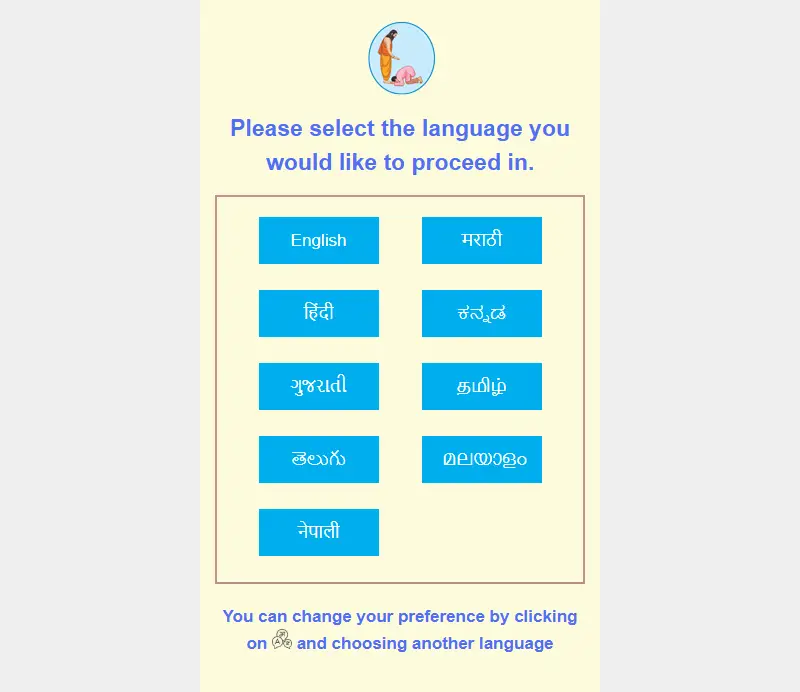 Please select the language you would like to proceed in.

English
मराठी
हिंदी
ಕನ್ನಡ
ગુજરાતી
தமிழ்
తెలుగు
മലയാളം
नेपाली

You can change your preference by clicking on and choosing another language